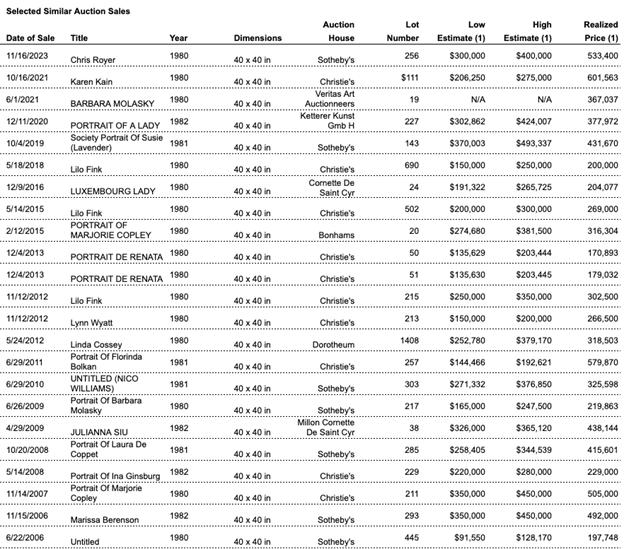 Selected Similar Auction Sales

| Date of Sale | Title | Year | Dimensions | Auction House | Lot Number | Low Estimate (1) | High Estimate (1) | Realized Price (1) |
|---|---|---|---|---|---|---|---|---|
| 11/16/2023 | Chris Royer | 1980 | 40 x 40 in | Sotheby's | 256 | $300,000 | $400,000 | 533,400 |
| 10/16/2021 | Karen Kain | 1980 | 40 x 40 in | Christie's | $111 | $206,250 | $275,000 | 601,563 |
| 6/1/2021 | BARBARA MOLASKY | 1980 | 40 x 40 in | Veritas Art Auctionneers | 19 | N/A | N/A | 367,037 |
| 12/11/2020 | PORTRAIT OF A LADY | 1982 | 40 x 40 in | Ketterer Kunst Gmb H | 227 | $302,862 | $424,007 | 377,972 |
| 10/4/2019 | Society Portrait Of Susie (Lavender) | 1981 | 40 x 40 in | Sotheby's | 143 | $370,003 | $493,337 | 431,670 |
| 5/18/2018 | Lilo Fink | 1980 | 40 x 40 in | Christie's | 690 | $150,000 | $250,000 | 200,000 |
| 12/9/2016 | LUXEMBOURG LADY | 1980 | 40 x 40 in | Cornette De Saint Cyr | 24 | $191,322 | $265,725 | 204,077 |
| 5/14/2015 | Lilo Fink | 1980 | 40 x 40 in | Christie's | 502 | $200,000 | $300,000 | 269,000 |
| 2/12/2015 | PORTRAIT OF MARJORIE COPLEY | 1980 | 40 x 40 in | Bonhams | 20 | $274,680 | $381,500 | 316,304 |
| 12/4/2013 | PORTRAIT DE RENATA | 1980 | 40 x 40 in | Christie's | 50 | $135,629 | $203,444 | 170,893 |
| 12/4/2013 | PORTRAIT DE RENATA | 1980 | 40 x 40 in | Christie's | 51 | $135,630 | $203,445 | 179,032 |
| 11/12/2012 | Lilo Fink | 1980 | 40 x 40 in | Christie's | 215 | $250,000 | $350,000 | 302,500 |
| 11/12/2012 | Lynn Wyatt | 1980 | 40 x 40 in | Christie's | 213 | $150,000 | $200,000 | 266,500 |
| 5/24/2012 | Linda Cossey | 1980 | 40 x 40 in | Dorotheum | 1408 | $252,780 | $379,170 | 318,503 |
| 6/29/2011 | Portrait Of Florinda Bolkan | 1981 | 40 x 40 in | Christie's | 257 | $144,466 | $192,621 | 579,870 |
| 6/29/2010 | UNTITLED (NICO WILLIAMS) | 1981 | 40 x 40 in | Sotheby's | 303 | $271,332 | $376,850 | 325,598 |
| 6/26/2009 | Portrait Of Barbara Molasky | 1980 | 40 x 40 in | Sotheby's | 217 | $165,000 | $247,500 | 219,863 |
| 4/29/2009 | JULIANNA SIU | 1982 | 40 x 40 in | Millon Cornette De Saint Cyr | 38 | $326,000 | $365,120 | 438,144 |
| 10/20/2008 | Portrait Of Laura De Coppet | 1981 | 40 x 40 in | Sotheby's | 285 | $258,405 | $344,539 | 415,601 |
| 5/14/2008 | Portrait Of Ina Ginsburg | 1982 | 40 x 40 in | Christie's | 229 | $220,000 | $280,000 | 229,000 |
| 11/14/2007 | Portrait Of Marjorie Copley | 1980 | 40 x 40 in | Christie's | 211 | $350,000 | $450,000 | 505,000 |
| 11/15/2006 | Marissa Berenson | 1982 | 40 x 40 in | Sotheby's | 293 | $350,000 | $450,000 | 492,000 |
| 6/22/2006 | Untitled | 1980 | 40 x 40 in | Sotheby's | 445 | $91,550 | $128,170 | 197,748 |